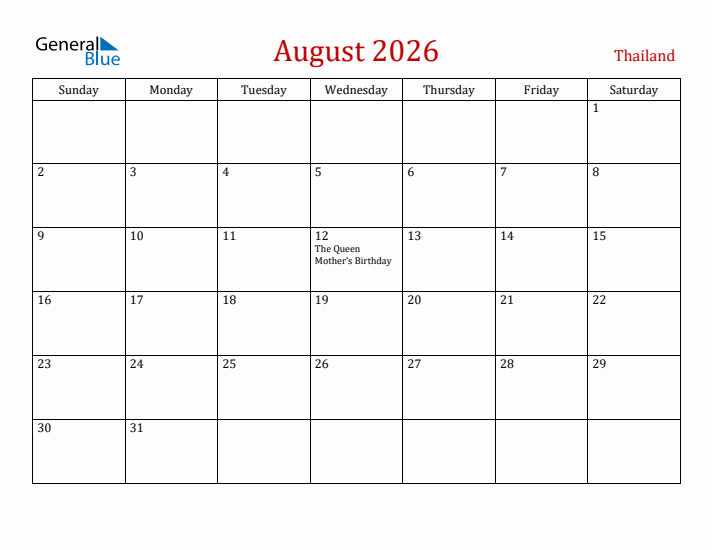 General Blue

August 2026

Thailand

| Sunday | Monday | Tuesday | Wednesday | Thursday | Friday | Saturday |
|---|---|---|---|---|---|---|
| | | | | | | 1 |
| 2 | 3 | 4 | 5 | 6 | 7 | 8 |
| 9 | 10 | 11 | 12 The Queen Mother's Birthday | 13 | 14 | 15 |
| 16 | 17 | 18 | 19 | 20 | 21 | 22 |
| 23 | 24 | 25 | 26 | 27 | 28 | 29 |
| 30 | 31 | | | | | |